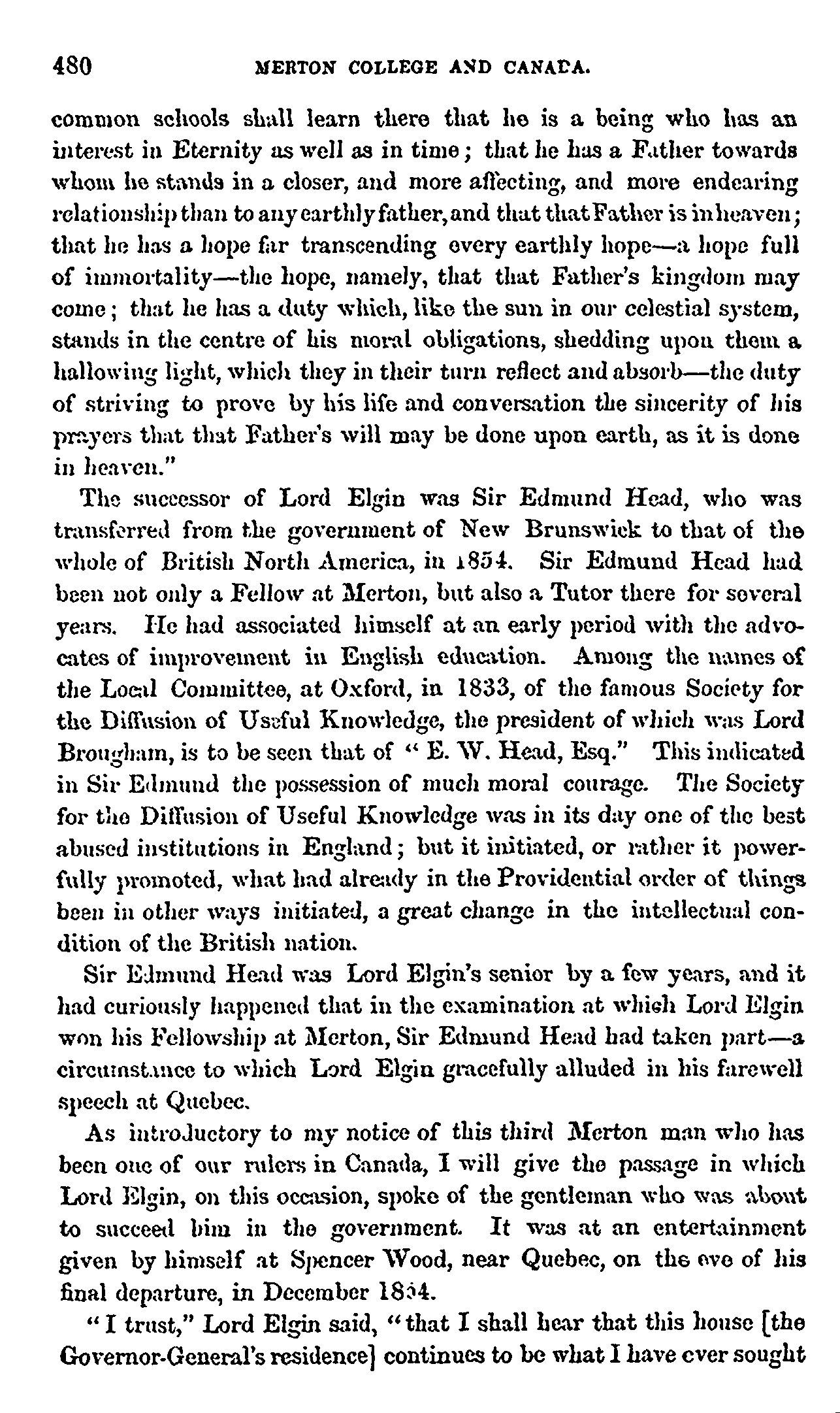 480 MERTON COLLEGE AND CANADA.

common schools shall learn there that he is a being who has an interest in Eternity as well as in time; that he has a Father towards whom he stands in a closer, and more affecting, and more endearing relationship than to any earthly father, and that that Father is in heaven; that he has a hope far transcending every earthly hope—a hope full of immortality—the hope, namely, that that Father's kingdom may come; that he has a duty which, like the sun in our celestial system, stands in the centre of his moral obligations, shedding upon them a hallowing light, which they in their turn reflect and absorb—the duty of striving to prove by his life and conversation the sincerity of his prayers that that Father's will may be done upon earth, as it is done in heaven."

The successor of Lord Elgin was Sir Edmund Head, who was transferred from the government of New Brunswick to that of the whole of British North America, in 1854. Sir Edmund Head had been not only a Fellow at Merton, but also a Tutor there for several years. He had associated himself at an early period with the advocates of improvement in English education. Among the names of the Local Committee, at Oxford, in 1833, of the famous Society for the Diffusion of Useful Knowledge, the president of which was Lord Brougham, is to be seen that of "E. W. Head, Esq." This indicated in Sir Edmund the possession of much moral courage. The Society for the Diffusion of Useful Knowledge was in its day one of the best abused institutions in England; but it initiated, or rather it powerfully promoted, what had already in the Providential order of things been in other ways initiated, a great change in the intellectual condition of the British nation.

Sir Edmund Head was Lord Elgin's senior by a few years, and it had curiously happened that in the examination at which Lord Elgin won his Fellowship at Merton, Sir Edmund Head had taken part—a circumstance to which Lord Elgin gracefully alluded in his farewell speech at Quebec.

As introductory to my notice of this third Merton man who has been one of our rulers in Canada, I will give the passage in which Lord Elgin, on this occasion, spoke of the gentleman who was about to succeed him in the government. It was at an entertainment given by himself at Spencer Wood, near Quebec, on the eve of his final departure, in December 1854.

"I trust," Lord Elgin said, "that I shall hear that this house [the Governor-General's residence] continues to be what I have ever sought